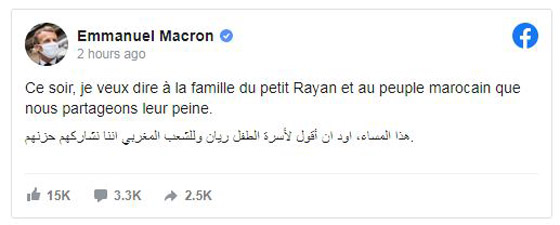 Emmanuel Macron
2 hours ago

Ce soir, je veux dire à la famille du petit Rayan et au peuple marocain que nous partageons leur peine.

هذا المساء، اود ان أقول لأسرة الطفل ريان وللشعب المغربي اننا نشاركهم حزنهم.

15K 3.3K 2.5K